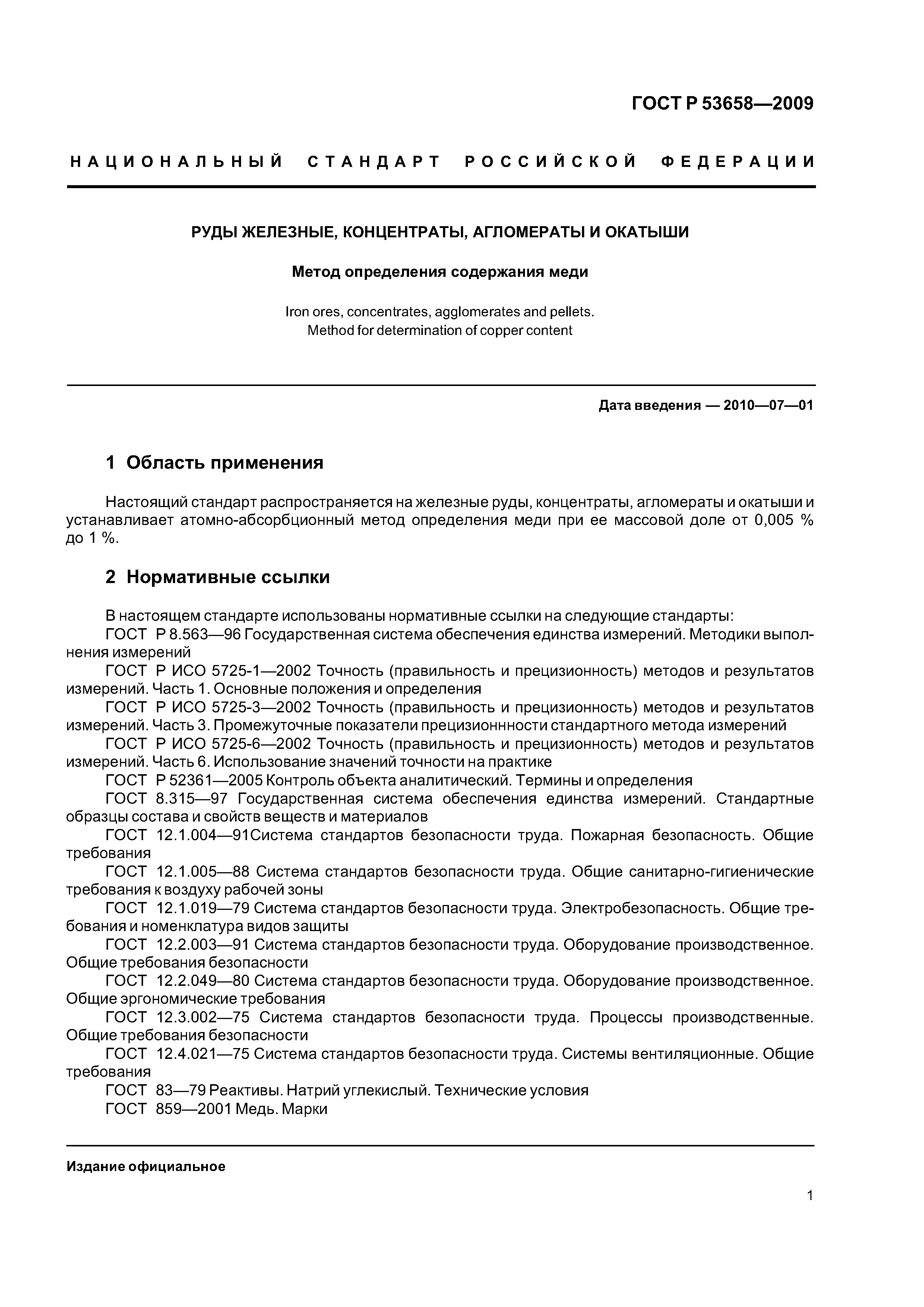 ГОСТ Р 53658—2009

НАЦИОНАЛЬНЫЙ СТАНДАРТ РОССИЙСКОЙ ФЕДЕРАЦИИ

РУДЫ ЖЕЛЕЗНЫЕ, КОНЦЕНТРАТЫ, АГЛОМЕРАТЫ И ОКАТЫШИ

Метод определения содержания меди

Iron ores, concentrates, agglomerates and pellets.
Method for determination of copper content

Дата введения — 2010—07—01

1 Область применения

Настоящий стандарт распространяется на железные руды, концентраты, агломераты и окатыши и устанавливает атомно-абсорбционный метод определения меди при ее массовой доле от 0,005 % до 1 %.

2 Нормативные ссылки

В настоящем стандарте использованы нормативные ссылки на следующие стандарты:
ГОСТ Р 8.563—96 Государственная система обеспечения единства измерений. Методики выполнения измерений
ГОСТ Р ИСО 5725-1—2002 Точность (правильность и прецизионность) методов и результатов измерений. Часть 1. Основные положения и определения
ГОСТ Р ИСО 5725-3—2002 Точность (правильность и прецизионность) методов и результатов измерений. Часть 3. Промежуточные показатели прецизионнности стандартного метода измерений
ГОСТ Р ИСО 5725-6—2002 Точность (правильность и прецизионность) методов и результатов измерений. Часть 6. Использование значений точности на практике
ГОСТ Р 52361—2005 Контроль объекта аналитический. Термины и определения
ГОСТ 8.315—97 Государственная система обеспечения единства измерений. Стандартные образцы состава и свойств веществ и материалов
ГОСТ 12.1.004—91Система стандартов безопасности труда. Пожарная безопасность. Общие требования
ГОСТ 12.1.005—88 Система стандартов безопасности труда. Общие санитарно-гигиенические требования к воздуху рабочей зоны
ГОСТ 12.1.019—79 Система стандартов безопасности труда. Электробезопасность. Общие требования и номенклатура видов защиты
ГОСТ 12.2.003—91 Система стандартов безопасности труда. Оборудование производственное. Общие требования безопасности
ГОСТ 12.2.049—80 Система стандартов безопасности труда. Оборудование производственное. Общие эргономические требования
ГОСТ 12.3.002—75 Система стандартов безопасности труда. Процессы производственные. Общие требования безопасности
ГОСТ 12.4.021—75 Система стандартов безопасности труда. Системы вентиляционные. Общие требования
ГОСТ 83—79 Реактивы. Натрий углекислый. Технические условия
ГОСТ 859—2001 Медь. Марки

Издание официальное

1